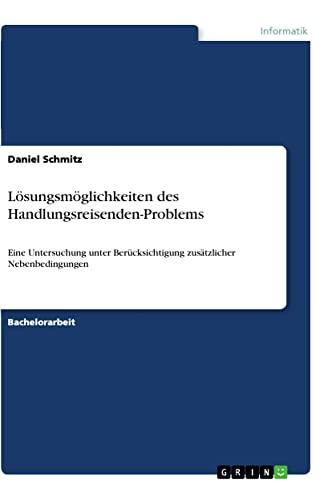 Informatik

Daniel Schmitz

Lösungsmöglichkeiten des Handlungsreisenden-Problems

Eine Untersuchung unter Berücksichtigung zusätzlicher Nebenbedingungen

Bachelorarbeit

GRIN